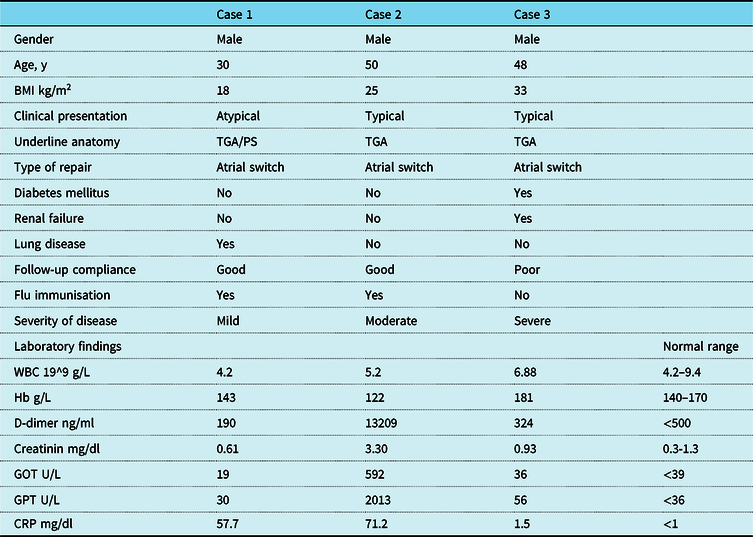 | | Case 1 | Case 2 | Case 3 | |
|---|---|---|---|---|
| Gender | Male | Male | Male | |
| Age, y | 30 | 50 | 48 | |
| BMI kg/m$^2$ | 18 | 25 | 33 | |
| Clinical presentation | Atypical | Typical | Typical | |
| Underline anatomy | TGA/PS | TGA | TGA | |
| Type of repair | Atrial switch | Atrial switch | Atrial switch | |
| Diabetes mellitus | No | No | Yes | |
| Renal failure | No | No | Yes | |
| Lung disease | Yes | No | No | |
| Follow-up compliance | Good | Good | Poor | |
| Flu immunisation | Yes | Yes | No | |
| Severity of disease | Mild | Moderate | Severe | |
| Laboratory findings | | | | Normal range |
| WBC 19^9 g/L | 4.2 | 5.2 | 6.88 | 4.2–9.4 |
| Hb g/L | 143 | 122 | 181 | 140–170 |
| D-dimer ng/ml | 190 | 13209 | 324 | <500 |
| Creatinin mg/dl | 0.61 | 3.30 | 0.93 | 0.3-1.3 |
| GOT U/L | 19 | 592 | 36 | <39 |
| GPT U/L | 30 | 2013 | 56 | <36 |
| CRP mg/dl | 57.7 | 71.2 | 1.5 | <1 |